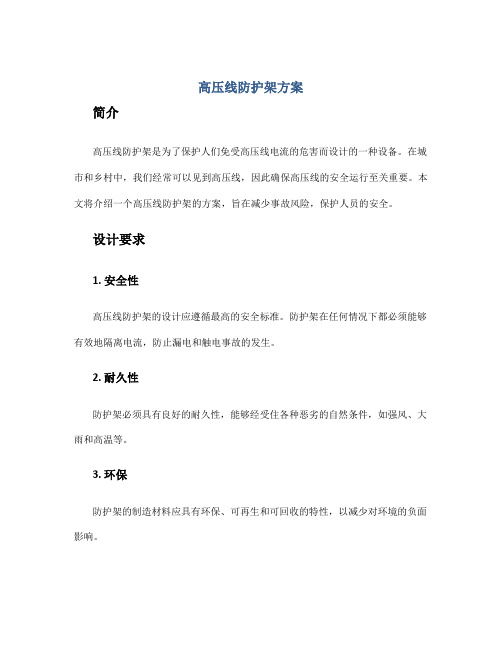 高压线防护架方案

简介

高压线防护架是为了保护人们免受高压线电流的危害而设计的一种设备。在城市和乡村中，我们经常可以见到高压线，因此确保高压线的安全运行至关重要。本文将介绍一个高压线防护架的方案，旨在减少事故风险，保护人员的安全。

设计要求

1. 安全性

高压线防护架的设计应遵循最高的安全标准。防护架在任何情况下都必须能够有效地隔离电流，防止漏电和触电事故的发生。

2. 耐久性

防护架必须具有良好的耐久性，能够经受住各种恶劣的自然条件，如强风、大雨和高温等。

3. 环保

防护架的制造材料应具有环保、可再生和可回收的特性，以减少对环境的负面影响。